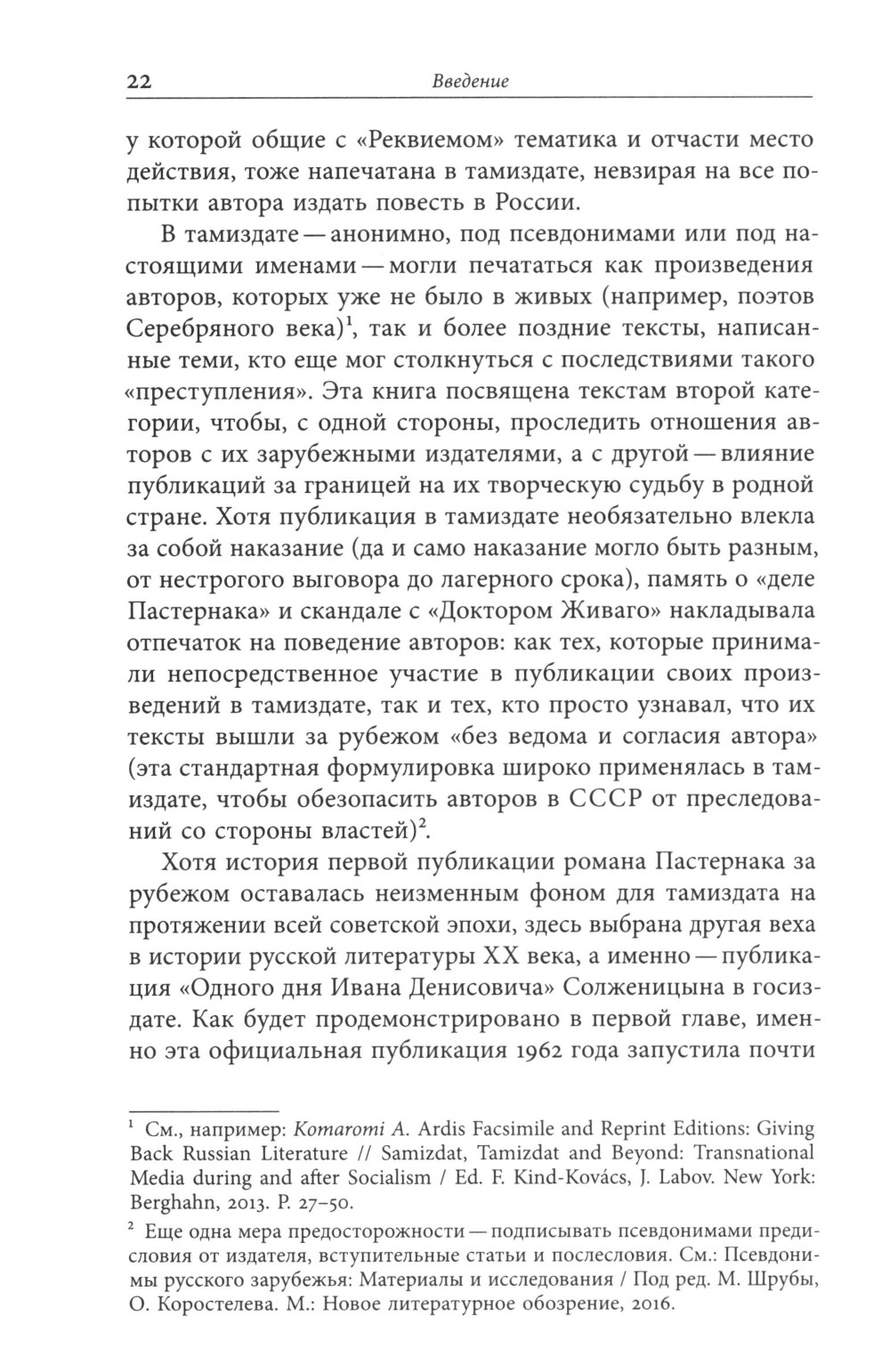 22 Введение

у которой общие с «Реквиемом» тематика и отчасти место действия, тоже напечатана в тамиздате, невзирая на все попытки автора издать повесть в России.

В тамиздате — анонимно, под псевдонимами или под настоящими именами — могли печататься как произведения авторов, которых уже не было в живых (например, поэтов Серебряного века)$^1$, так и более поздние тексты, написанные теми, кто еще мог столкнуться с последствиями такого «преступления». Эта книга посвящена текстам второй категории, чтобы, с одной стороны, проследить отношения авторов с их зарубежными издателями, а с другой — влияние публикаций за границей на их творческую судьбу в родной стране. Хотя публикация в тамиздате необязательно влекла за собой наказание (да и само наказание могло быть разным, от нестрогого выговора до лагерного срока), память о «деле Пастернака» и скандале с «Доктором Живаго» накладывала отпечаток на поведение авторов: как тех, которые принимали непосредственное участие в публикации своих произведений в тамиздате, так и тех, кто просто узнавал, что их тексты вышли за рубежом «без ведома и согласия автора» (эта стандартная формулировка широко применялась в тамиздате, чтобы обезопасить авторов в СССР от преследований со стороны властей)$^2$.

Хотя история первой публикации романа Пастернака за рубежом оставалась неизменным фоном для тамиздата на протяжении всей советской эпохи, здесь выбрана другая веха в истории русской литературы XX века, а именно — публикация «Одного дня Ивана Денисовича» Солженицына в госиздате. Как будет продемонстрировано в первой главе, именно эта официальная публикация 1962 года запустила почти

$^1$ См., например: Komaromi A. Ardis Facsimile and Reprint Editions: Giving Back Russian Literature // Samizdat, Tamizdat and Beyond: Transnational Media during and after Socialism / Ed. F. Kind-Kovács, J. Labov. New York: Berghahn, 2013. P. 27–50.

$^2$ Еще одна мера предосторожности — подписывать псевдонимами предисловия от издателя, вступительные статьи и послесловия. См.: Псевдонимы русского зарубежья: Материалы и исследования / Под ред. М. Шрубы, О. Коростелева. М.: Новое литературное обозрение, 2016.